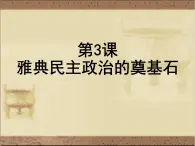 第3课
雅典民主政治的奠基石